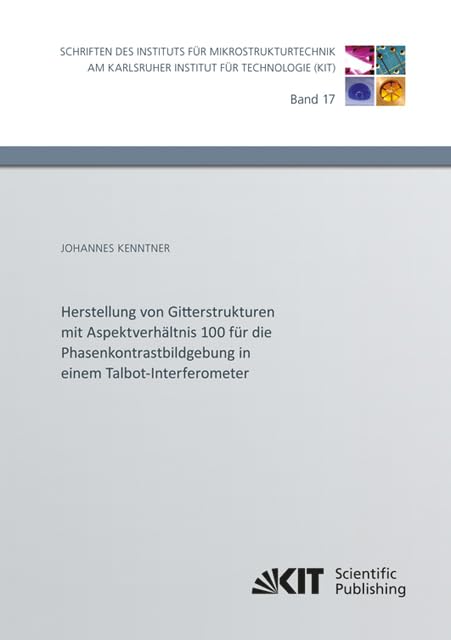 SCHRIFTEN DES INSTITUTS FÜR MIKROSTRUKTURTECHNIK
AM KARLSRUHER INSTITUT FÜR TECHNOLOGIE (KIT)

Band 17

JOHANNES KENNTNER

Herstellung von Gitterstrukturen mit Aspektverhältnis 100 für die Phasenkontrastbildgebung in einem Talbot-Interferometer

KIT Scientific Publishing